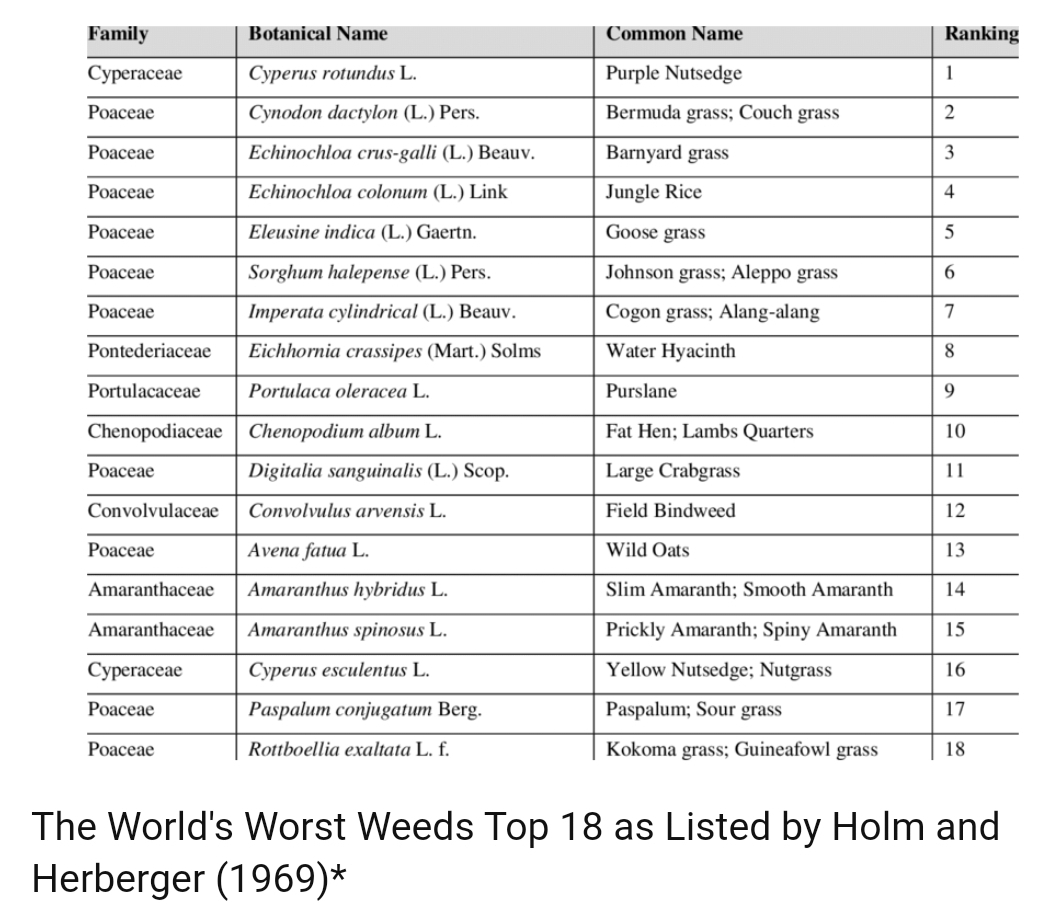 | Family | Botanical Name | Common Name | Ranking |
|---|---|---|---|
| Cyperaceae | Cyperus rotundus L. | Purple Nutsedge | 1 |
| Poaceae | Cynodon dactylon (L.) Pers. | Bermuda grass; Couch grass | 2 |
| Poaceae | Echinochloa crus-galli (L.) Beauv. | Barnyard grass | 3 |
| Poaceae | Echinochloa colonum (L.) Link | Jungle Rice | 4 |
| Poaceae | Eleusine indica (L.) Gaertn. | Goose grass | 5 |
| Poaceae | Sorghum halepense (L.) Pers. | Johnson grass; Aleppo grass | 6 |
| Poaceae | Imperata cylindrical (L.) Beauv. | Cogon grass; Alang-alang | 7 |
| Pontederiaceae | Eichhornia crassipes (Mart.) Solms | Water Hyacinth | 8 |
| Portulacaceae | Portulaca oleracea L. | Purslane | 9 |
| Chenopodiaceae | Chenopodium album L. | Fat Hen; Lambs Quarters | 10 |
| Poaceae | Digitalia sanguinalis (L.) Scop. | Large Crabgrass | 11 |
| Convolvulaceae | Convolvulus arvensis L. | Field Bindweed | 12 |
| Poaceae | Avena fatua L. | Wild Oats | 13 |
| Amaranthaceae | Amaranthus hybridus L. | Slim Amaranth; Smooth Amaranth | 14 |
| Amaranthaceae | Amaranthus spinosus L. | Prickly Amaranth; Spiny Amaranth | 15 |
| Cyperaceae | Cyperus esculentus L. | Yellow Nutsedge; Nutgrass | 16 |
| Poaceae | Paspalum conjugatum Berg. | Paspalum; Sour grass | 17 |
| Poaceae | Rottboellia exaltata L. f. | Kokoma grass; Guineafowl grass | 18 |

The World's Worst Weeds Top 18 as Listed by Holm and Herberger (1969)*